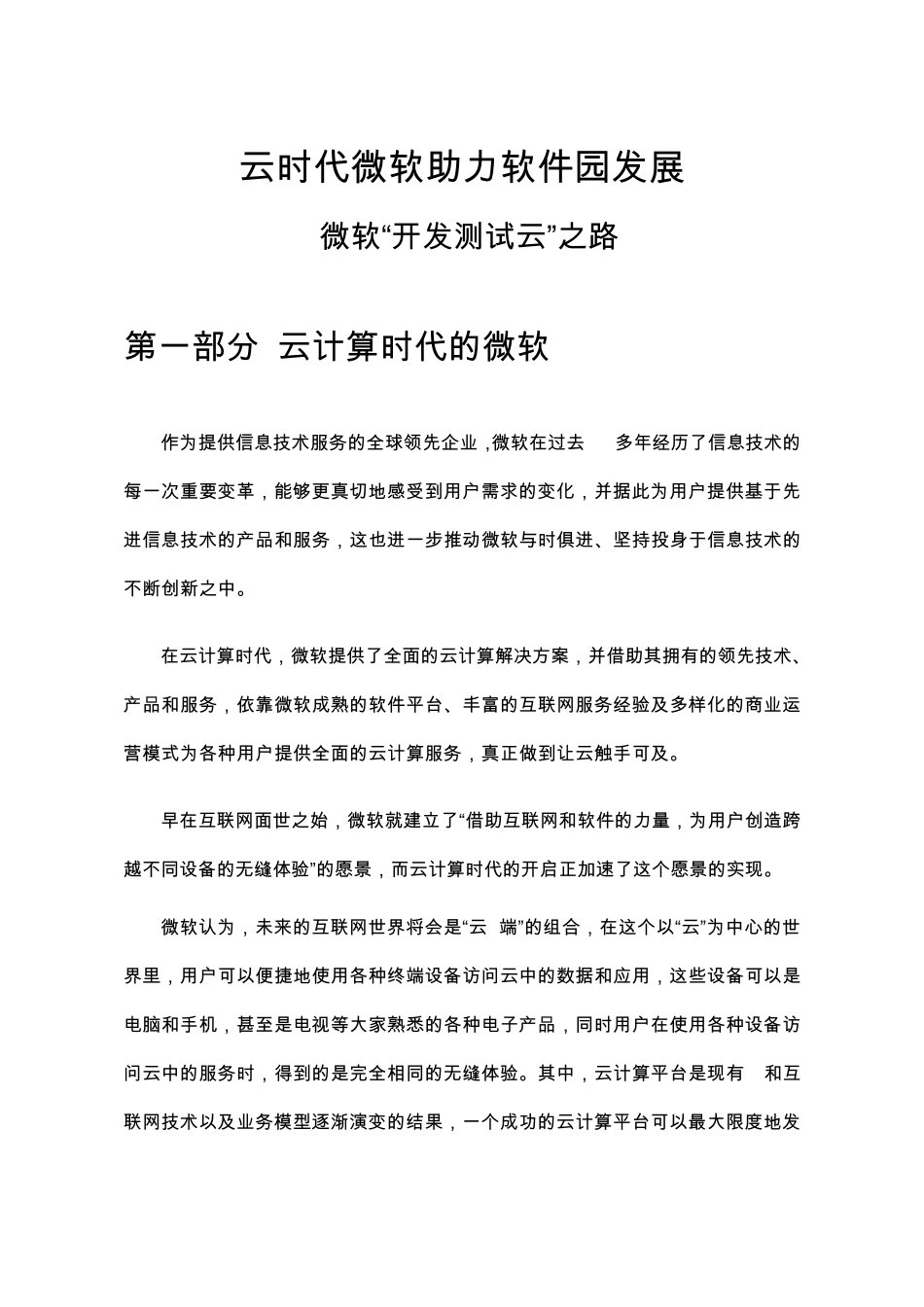 云时代微软助力软件园发展

微软“开发测试云”之路

第一部分 云计算时代的微软

作为提供信息技术服务的全球领先企业，微软在过去 多年经历了信息技术的每一次重要变革，能够更真切地感受到用户需求的变化，并据此为用户提供基于先进信息技术的产品和服务，这也进一步推动微软与时俱进、坚持投身于信息技术的不断创新之中。

在云计算时代，微软提供了全面的云计算解决方案，并借助其拥有的领先技术、产品和服务，依靠微软成熟的软件平台、丰富的互联网服务经验及多样化的商业运营模式为各种用户提供全面的云计算服务，真正做到让云触手可及。

早在互联网面世之始，微软就建立了“借助互联网和软件的力量，为用户创造跨越不同设备的无缝体验”的愿景，而云计算时代的开启正加速了这个愿景的实现。

微软认为，未来的互联网世界将会是“云 端”的组合，在这个以“云”为中心的世界里，用户可以便捷地使用各种终端设备访问云中的数据和应用，这些设备可以是电脑和手机，甚至是电视等大家熟悉的各种电子产品，同时用户在使用各种设备访问云中的服务时，得到的是完全相同的无缝体验。其中，云计算平台是现有 和互联网技术以及业务模型逐渐演变的结果，一个成功的云计算平台可以最大限度地发